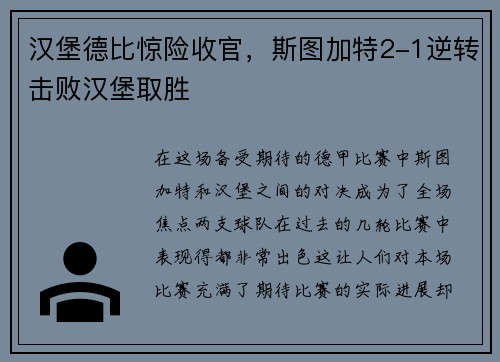 汉堡德比惊险收官，斯图加特2-1逆转击败汉堡取胜

在这场备受期待的德甲比赛中斯图加特和汉堡之间的对决成为了全场焦点两支球队在过去的几轮比赛中表现得都非常出色这让人们对本场比赛充满了期待比赛的实际进展却